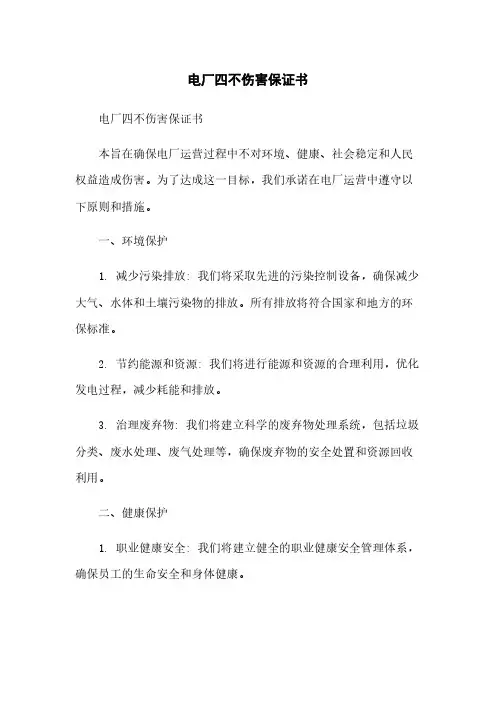 电厂四不伤害保证书

电厂四不伤害保证书

本旨在确保电厂运营过程中不对环境、健康、社会稳定和人民权益造成伤害。为了达成这一目标，我们承诺在电厂运营中遵守以下原则和措施。

一、环境保护

1. 减少污染排放：我们将采取先进的污染控制设备，确保减少大气、水体和土壤污染物的排放。所有排放将符合国家和地方的环保标准。

2. 节约能源和资源：我们将进行能源和资源的合理利用，优化发电过程，减少耗能和排放。

3. 治理废弃物：我们将建立科学的废弃物处理系统，包括垃圾分类、废水处理、废气处理等，确保废弃物的安全处置和资源回收利用。

二、健康保护

1. 职业健康安全：我们将建立健全的职业健康安全管理体系，确保员工的生命安全和身体健康。